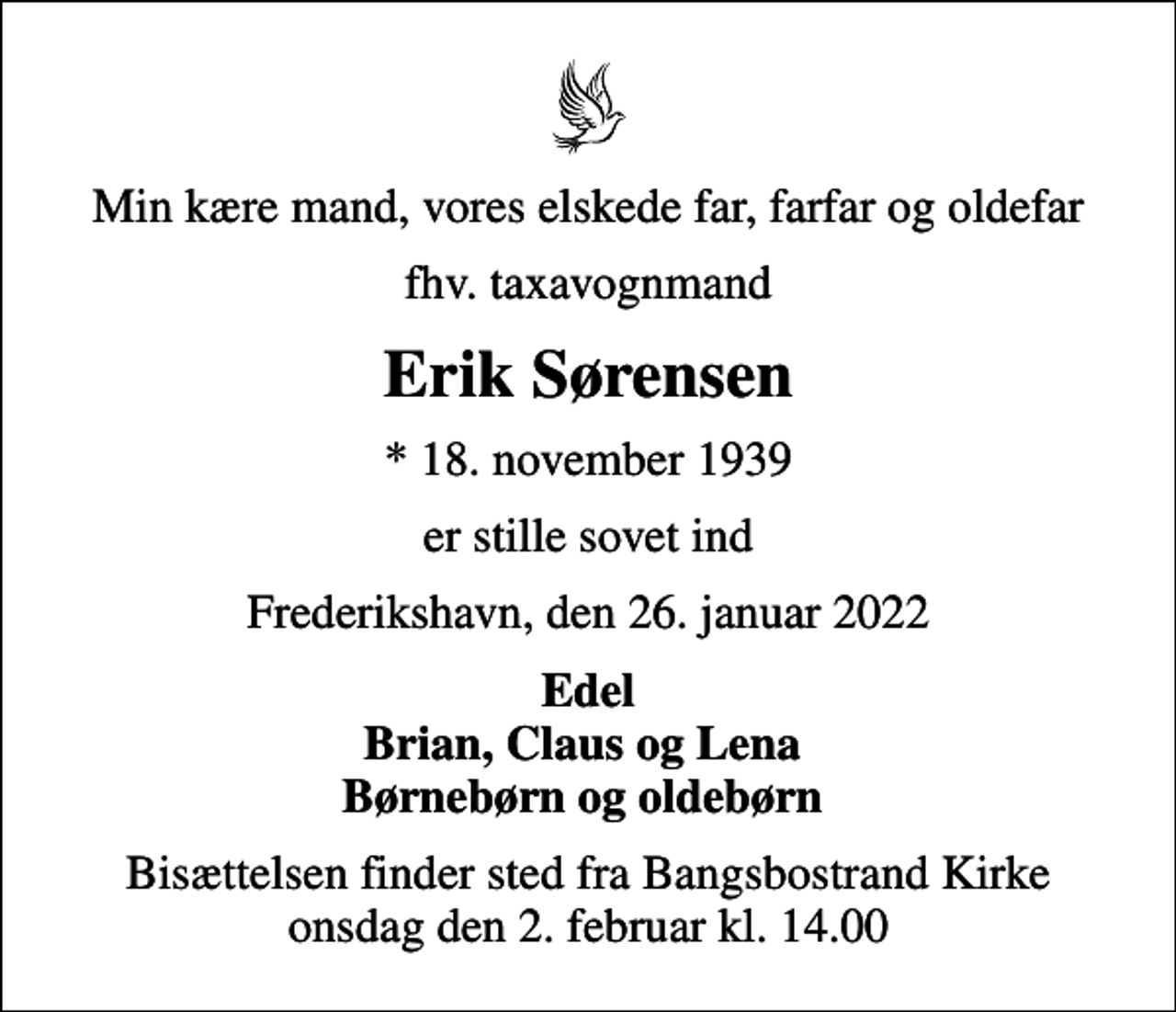 Min kære mand, vores elskede far, farfar og oldefar

fhv. taxavognmand

Erik Sørensen

* 18. november 1939

er stille sovet ind

Frederikshavn, den 26. januar 2022

Edel
Brian, Claus og Lena
Børnebørn og oldebørn

Bisættelsen finder sted fra Bangsbostrand Kirke
onsdag den 2. februar kl. 14.00